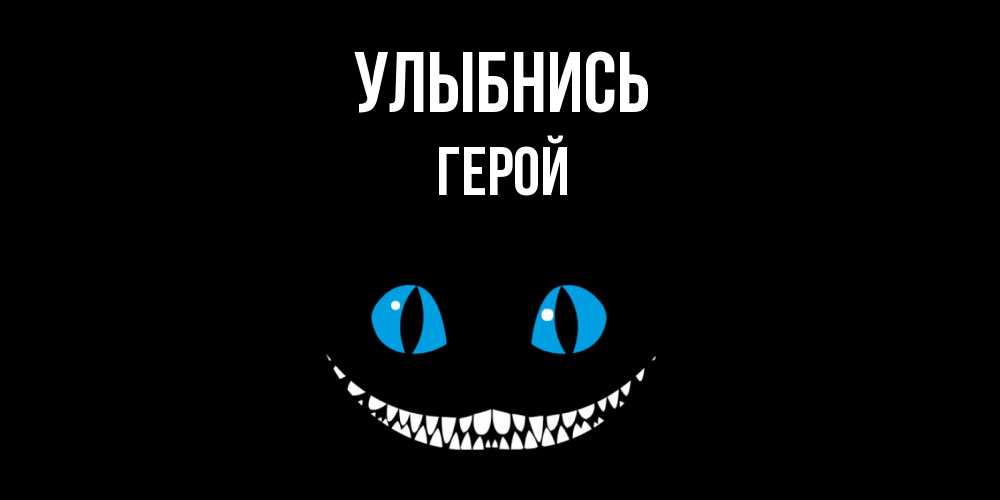 УЛЫБНИСЬ
ГЕРОЙ